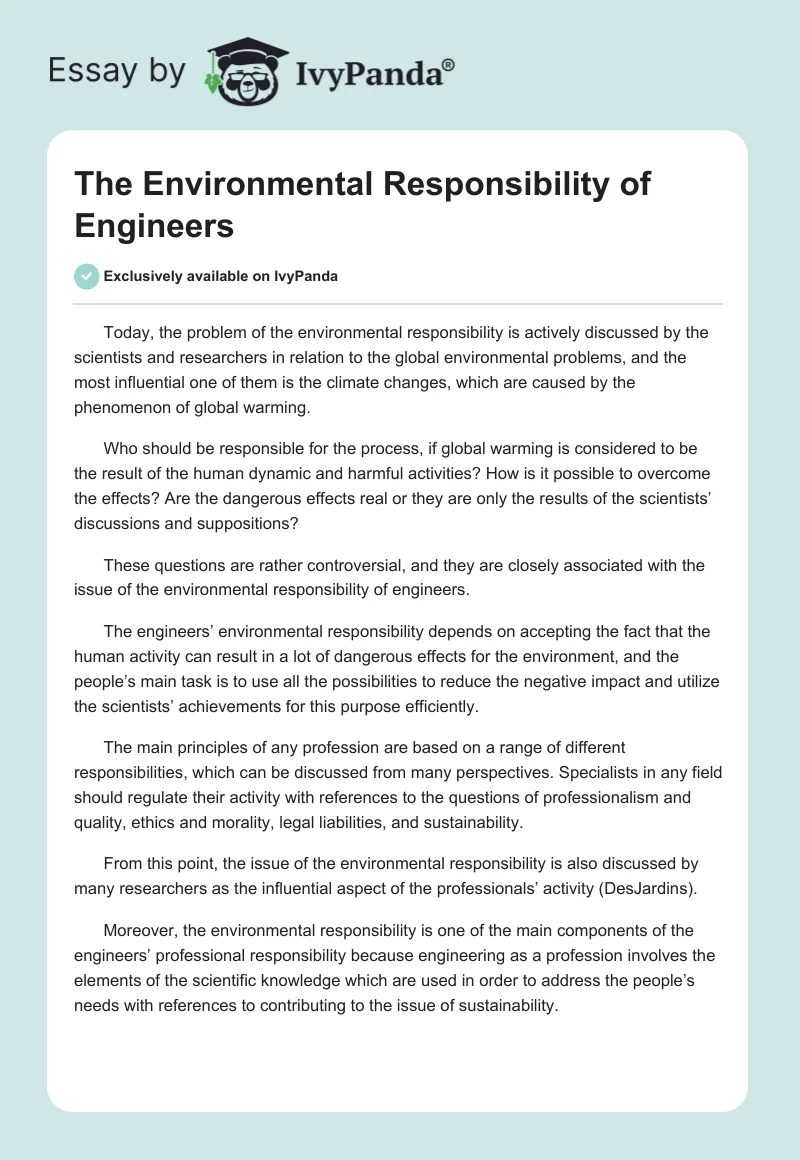 Essay by IvyPanda®

The Environmental Responsibility of Engineers

Exclusively available on IvyPanda

Today, the problem of the environmental responsibility is actively discussed by the scientists and researchers in relation to the global environmental problems, and the most influential one of them is the climate changes, which are caused by the phenomenon of global warming.

Who should be responsible for the process, if global warming is considered to be the result of the human dynamic and harmful activities? How is it possible to overcome the effects? Are the dangerous effects real or they are only the results of the scientists' discussions and suppositions?

These questions are rather controversial, and they are closely associated with the issue of the environmental responsibility of engineers.

The engineers' environmental responsibility depends on accepting the fact that the human activity can result in a lot of dangerous effects for the environment, and the people's main task is to use all the possibilities to reduce the negative impact and utilize the scientists' achievements for this purpose efficiently.

The main principles of any profession are based on a range of different responsibilities, which can be discussed from many perspectives. Specialists in any field should regulate their activity with references to the questions of professionalism and quality, ethics and morality, legal liabilities, and sustainability.

From this point, the issue of the environmental responsibility is also discussed by many researchers as the influential aspect of the professionals' activity (DesJardins).

Moreover, the environmental responsibility is one of the main components of the engineers' professional responsibility because engineering as a profession involves the elements of the scientific knowledge which are used in order to address the people's needs with references to contributing to the issue of sustainability.